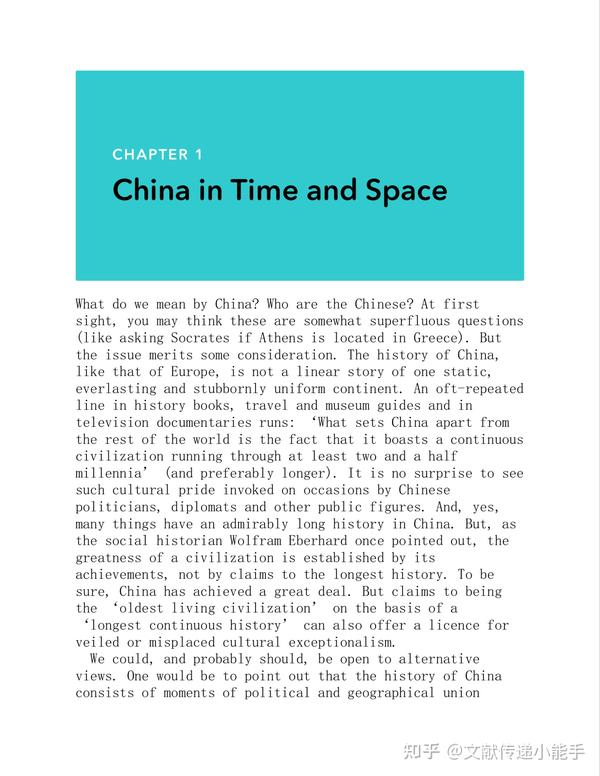 CHAPTER 1

China in Time and Space

What do we mean by China? Who are the Chinese? At first sight, you may think these are somewhat superfluous questions (like asking Socrates if Athens is located in Greece). But the issue merits some consideration. The history of China, like that of Europe, is not a linear story of one static, everlasting and stubbornly uniform continent. An oft-repeated line in history books, travel and museum guides and in television documentaries runs: ‘What sets China apart from the rest of the world is the fact that it boasts a continuous civilization running through at least two and a half millennia’ (and preferably longer). It is no surprise to see such cultural pride invoked on occasions by Chinese politicians, diplomats and other public figures. And, yes, many things have an admirably long history in China. But, as the social historian Wolfram Eberhard once pointed out, the greatness of a civilization is established by its achievements, not by claims to the longest history. To be sure, China has achieved a great deal. But claims to being the ‘oldest living civilization’ on the basis of a ‘longest continuous history’ can also offer a licence for veiled or misplaced cultural exceptionalism.

We could, and probably should, be open to alternative views. One would be to point out that the history of China consists of moments of political and geographical union

知乎 @文献传递小能手